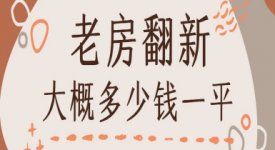 老房翻新
大概多少钱一平